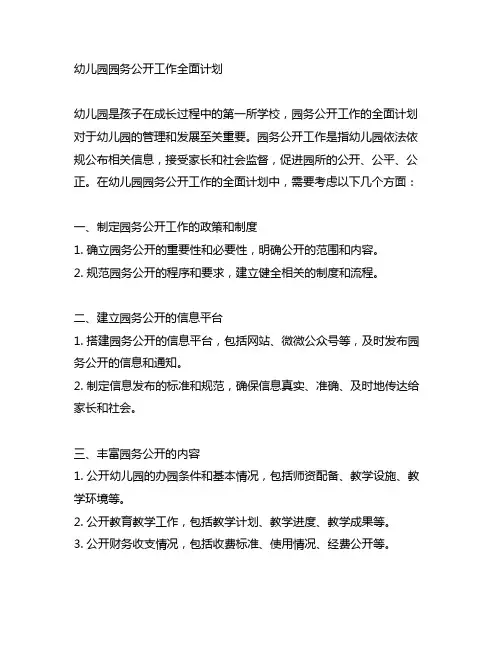 幼儿园园务公开工作全面计划

幼儿园是孩子在成长过程中的第一所学校，园务公开工作的全面计划对于幼儿园的管理和发展至关重要。园务公开工作是指幼儿园依法依规公布相关信息，接受家长和社会监督，促进园所的公开、公平、公正。在幼儿园园务公开工作的全面计划中，需要考虑以下几个方面：

一、制定园务公开工作的政策和制度
1. 确立园务公开的重要性和必要性，明确公开的范围和内容。
2. 规范园务公开的程序和要求，建立健全相关的制度和流程。

二、建立园务公开的信息平台
1. 搭建园务公开的信息平台，包括网站、微微公众号等，及时发布园务公开的信息和通知。
2. 制定信息发布的标准和规范，确保信息真实、准确、及时地传达给家长和社会。

三、丰富园务公开的内容
1. 公开幼儿园的办园条件和基本情况，包括师资配备、教学设施、教学环境等。
2. 公开教育教学工作，包括教学计划、教学进度、教学成果等。
3. 公开财务收支情况，包括收费标准、使用情况、经费公开等。